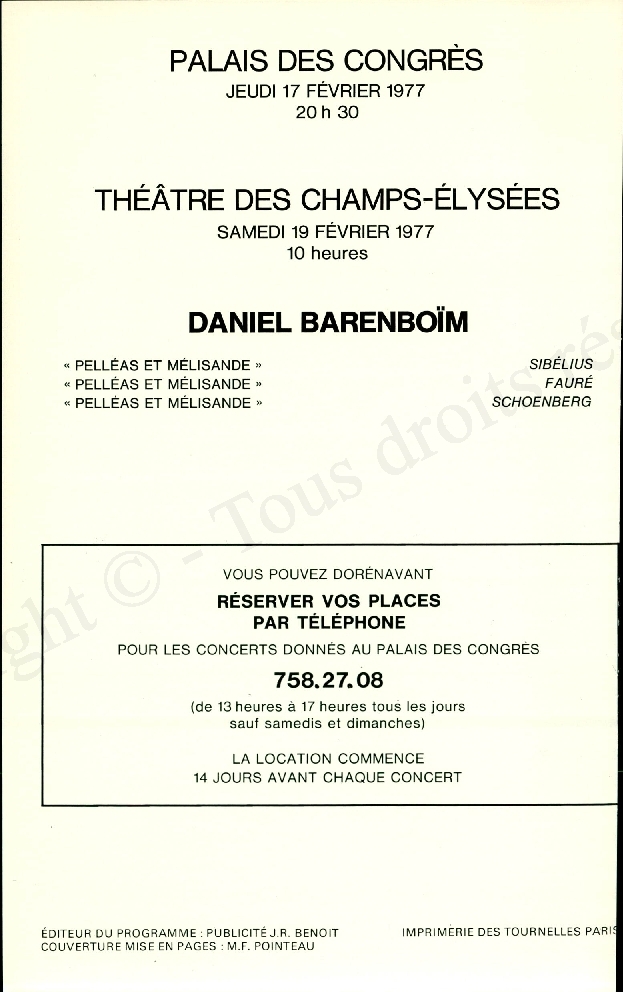 PALAIS DES CONGRÈS
JEUDI 17 FÉVRIER 1977
20 h 30

THÉÂTRE DES CHAMPS-ÉLYSÉES
SAMEDI 19 FÉVRIER 1977
10 heures

DANIEL BARENBOÏM

« PELLÉAS ET MÉLISANDE » SIBÉLIUS
« PELLÉAS ET MÉLISANDE » FAURÉ
« PELLÉAS ET MÉLISANDE » SCHOENBERG

ght © - Tous droits ré

VOUS POUVEZ DORÉNAVANT
RÉSERVER VOS PLACES
PAR TÉLÉPHONE
POUR LES CONCERTS DONNÉS AU PALAIS DES CONGRÈS
758.27.08
(de 13 heures à 17 heures tous les jours sauf samedis et dimanches)
LA LOCATION COMMENCE
14 JOURS AVANT CHAQUE CONCERT

ÉDITEUR DU PROGRAMME : PUBLICITÉ J.R. BENOIT
COUVERTURE MISE EN PAGES : M.F. POINTEAU

IMPRIMERIE DES TOURNELLES PARIS